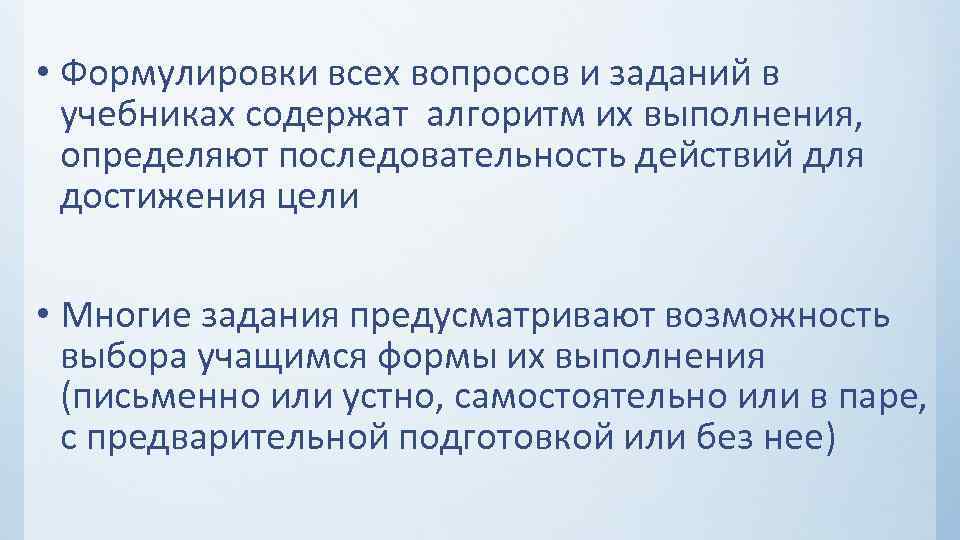 • Формулировки всех вопросов и заданий в учебниках содержат алгоритм их выполнения, определяют последовательность действий для достижения цели

• Многие задания предусматривают возможность выбора учащимся формы их выполнения (письменно или устно, самостоятельно или в паре, с предварительной подготовкой или без нее)